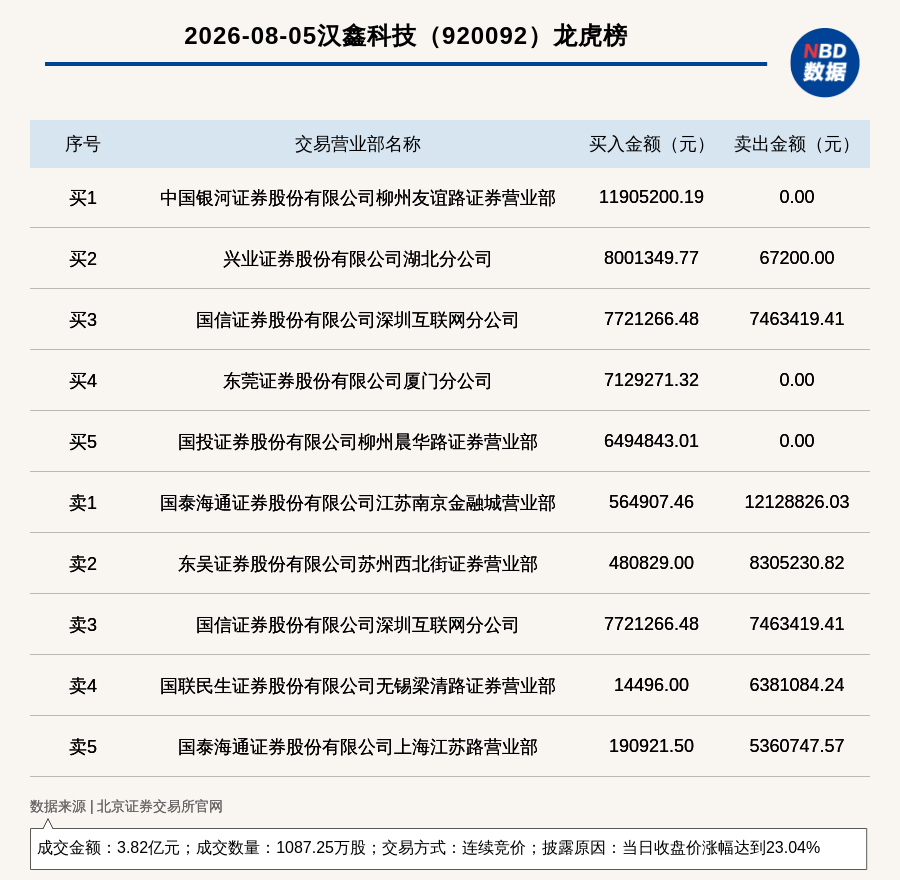 2026-08-05汉鑫科技（920092）龙虎榜

NBD 数据

| 序号 | 交易营业部名称 | 买入金额（元） | 卖出金额（元） |
|---|---|---|---|
| 买1 | 中国银河证券股份有限公司柳州友谊路证券营业部 | 11905200.19 | 0.00 |
| 买2 | 兴业证券股份有限公司湖北分公司 | 8001349.77 | 67200.00 |
| 买3 | 国信证券股份有限公司深圳互联网分公司 | 7721266.48 | 7463419.41 |
| 买4 | 东莞证券股份有限公司厦门分公司 | 7129271.32 | 0.00 |
| 买5 | 国投证券股份有限公司柳州晨华路证券营业部 | 6494843.01 | 0.00 |
| 卖1 | 国泰海通证券股份有限公司江苏南京金融城营业部 | 564907.46 | 12128826.03 |
| 卖2 | 东吴证券股份有限公司苏州西北街证券营业部 | 480829.00 | 8305230.82 |
| 卖3 | 国信证券股份有限公司深圳互联网分公司 | 7721266.48 | 7463419.41 |
| 卖4 | 国联民生证券股份有限公司无锡梁清路证券营业部 | 14496.00 | 6381084.24 |
| 卖5 | 国泰海通证券股份有限公司上海江苏路营业部 | 190921.50 | 5360747.57 |

数据来源 | 北京证券交易所官网

成交金额：3.82亿元；成交数量：1087.25万股；交易方式：连续竞价；披露原因：当日收盘价涨幅达到23.04%